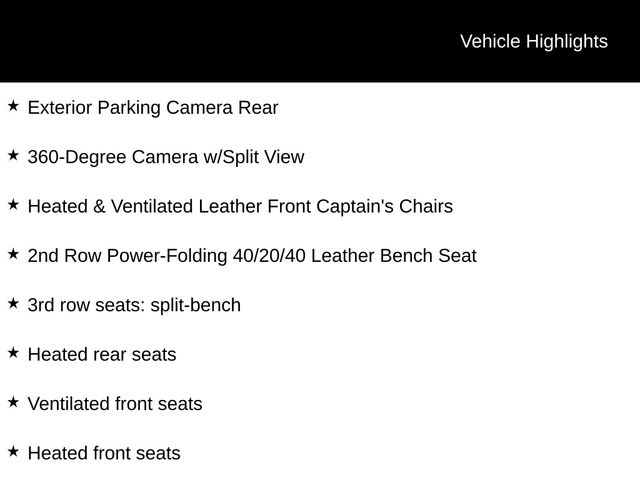 Vehicle Highlights

★ Exterior Parking Camera Rear

★ 360-Degree Camera w/Split View

★ Heated & Ventilated Leather Front Captain's Chairs

★ 2nd Row Power-Folding 40/20/40 Leather Bench Seat

★ 3rd row seats: split-bench

★ Heated rear seats

★ Ventilated front seats

★ Heated front seats